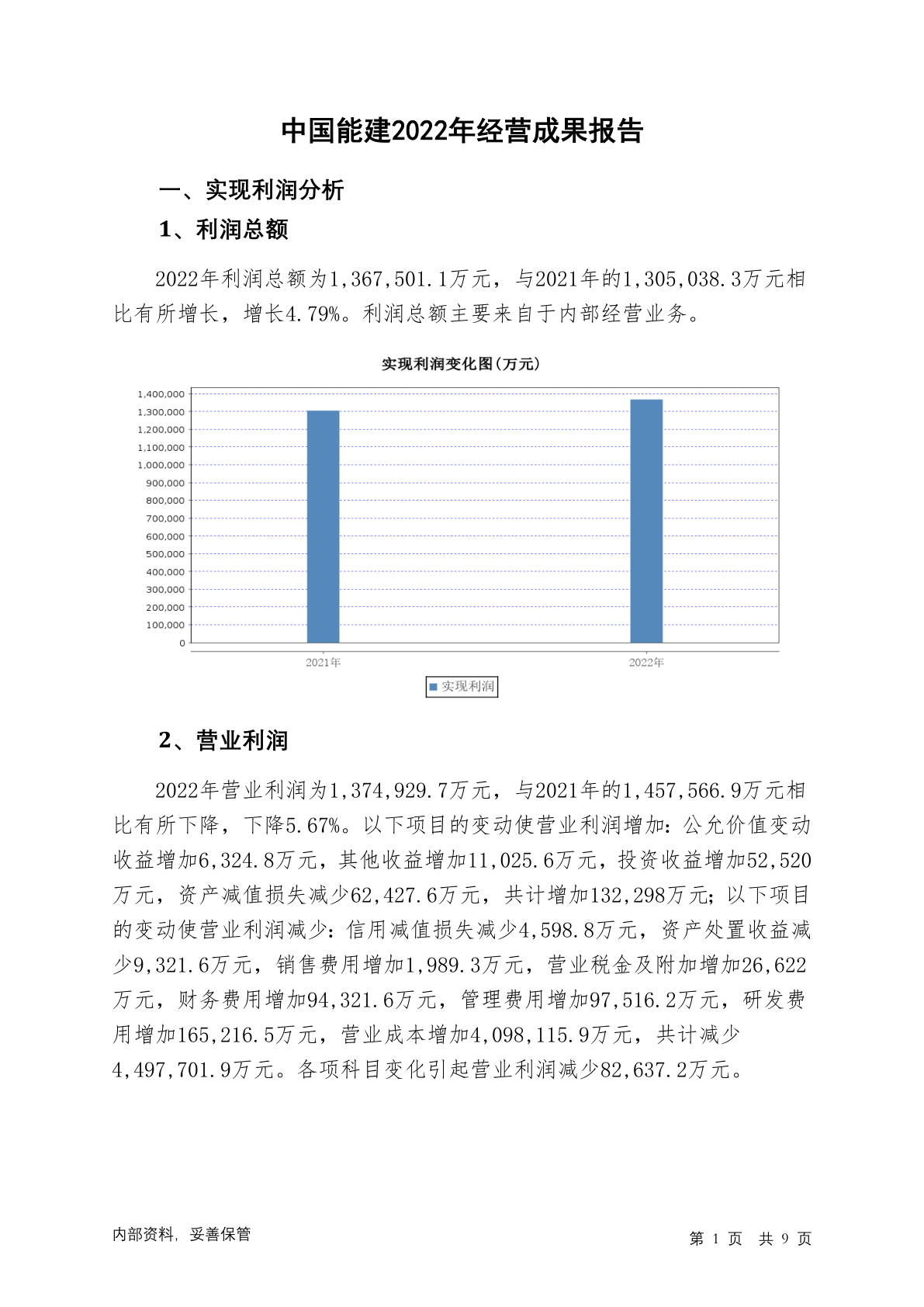 中国能建2022年经营成果报告

一、实现利润分析

1、利润总额

2022年利润总额为1,367,501.1万元，与2021年的1,305,038.3万元相比有所增长，增长4.79%。利润总额主要来自于内部经营业务。

实现利润变化图(万元)

1,400,000
1,300,000
1,200,000
1,100,000
1,000,000
900,000
800,000
700,000
600,000
500,000
400,000
300,000
200,000
100,000
0

2021年
2022年

实现利润

2、营业利润

2022年营业利润为1,374,929.7万元，与2021年的1,457,566.9万元相比有所下降，下降5.67%。以下项目的变动使营业利润增加：公允价值变动收益增加6,324.8万元，其他收益增加11,025.6万元，投资收益增加52,520万元，资产减值损失减少62,427.6万元，共计增加132,298万元；以下项目的变动使营业利润减少：信用减值损失减少4,598.8万元，资产处置收益减少9,321.6万元，销售费用增加1,989.3万元，营业税金及附加增加26,622万元，财务费用增加94,321.6万元，管理费用增加97,516.2万元，研发费用增加165,216.5万元，营业成本增加4,098,115.9万元，共计减少4,497,701.9万元。各项科目变化引起营业利润减少82,637.2万元。

内部资料，妥善保管

第 1 页 共 9 页